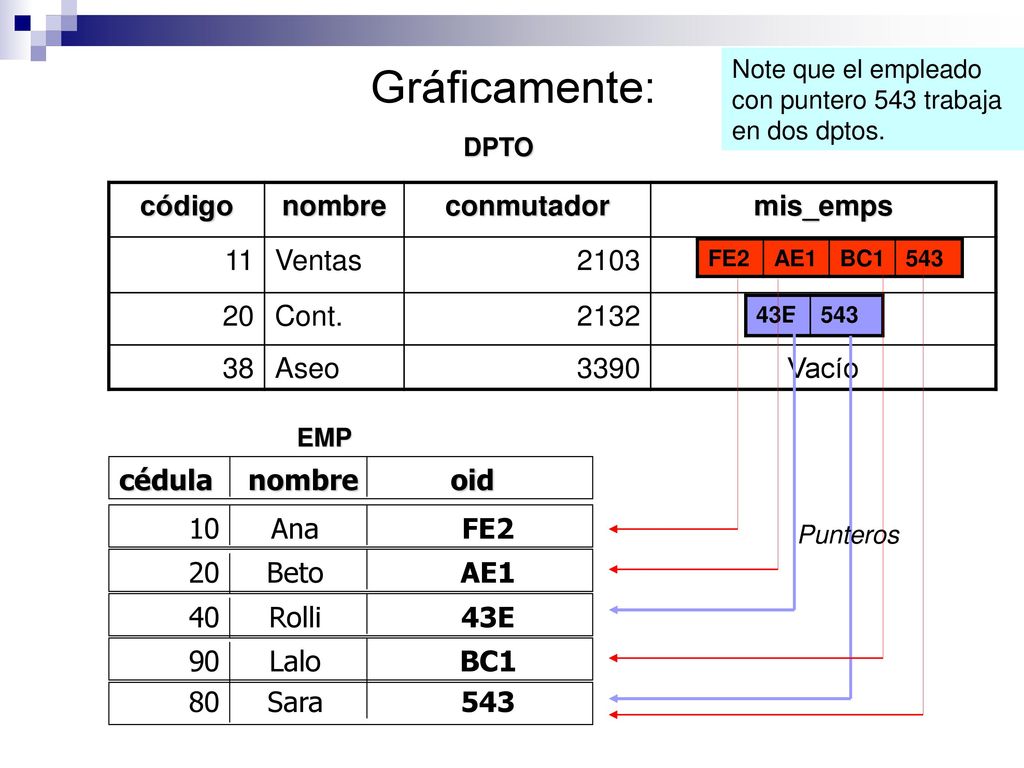 Gráficamente:

Note que el empleado con puntero 543 trabaja en dos dptos.

DPTO

| código | nombre | conmutador | mis_emps |
|---|---|---|---|
| 11 | Ventas | 2103 | FE2 AE1 BC1 543 |
| 20 | Cont. | 2132 | 43E 543 |
| 38 | Aseo | 3390 | Vacío |

EMP

| cédula | nombre | oid |
|---|---|---|
| 10 | Ana | FE2 |
| 20 | Beto | AE1 |
| 40 | Rolli | 43E |
| 90 | Lalo | BC1 |
| 80 | Sara | 543 |

Punteros